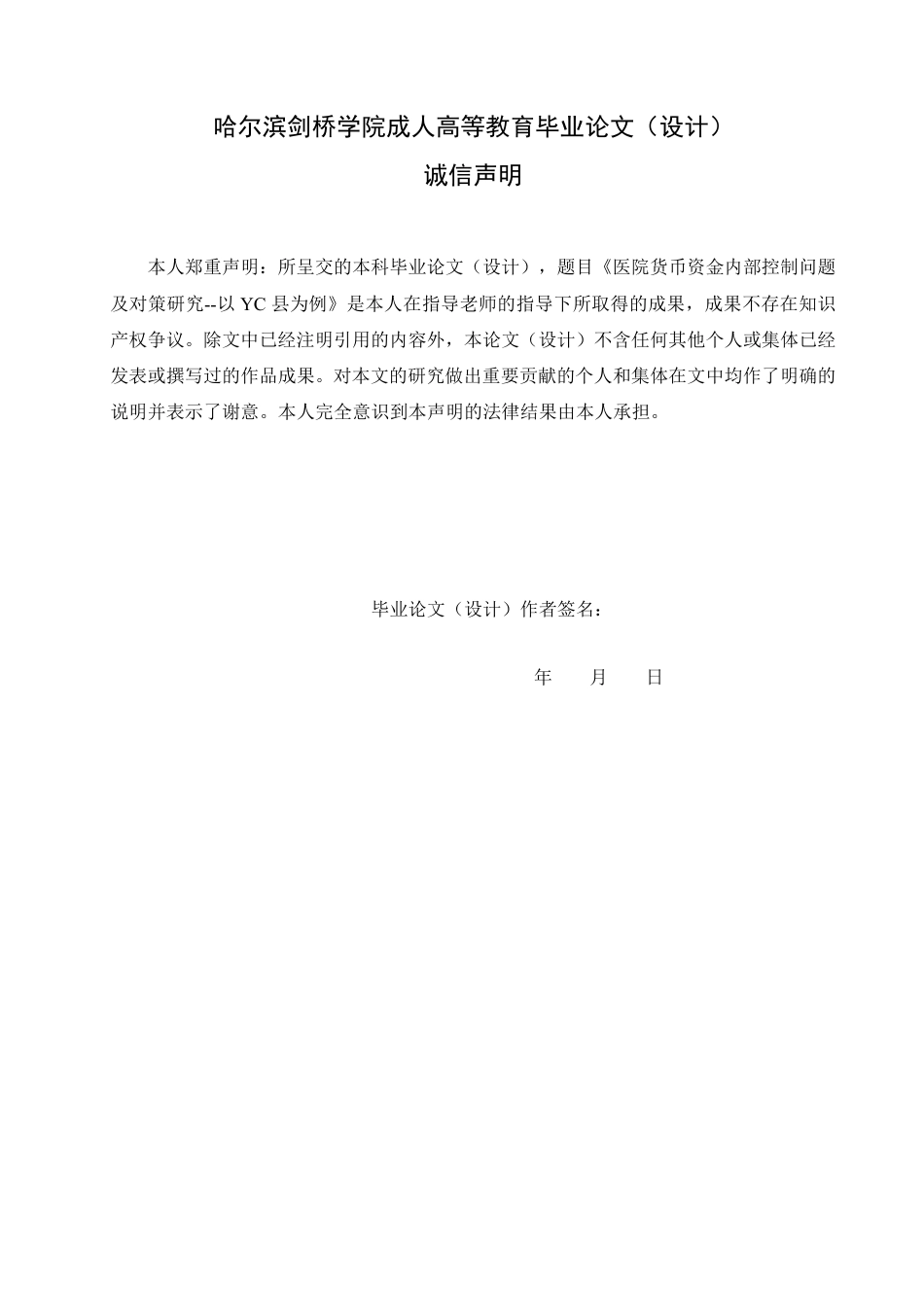 哈尔滨剑桥学院成人高等教育毕业论文（设计）

诚信声明

本人郑重声明：所呈交的本科毕业论文（设计），题目《医院货币资金内部控制问题及对策研究--以 YC 县为例》是本人在指导老师的指导下所取得的成果，成果不存在知识产权争议。除文中已经注明引用的内容外，本论文（设计）不含任何其他个人或集体已经发表或撰写过的作品成果。对本文的研究做出重要贡献的个人和集体在文中均作了明确的说明并表示了谢意。本人完全意识到本声明的法律结果由本人承担。

毕业论文（设计）作者签名：

年　　月　　日